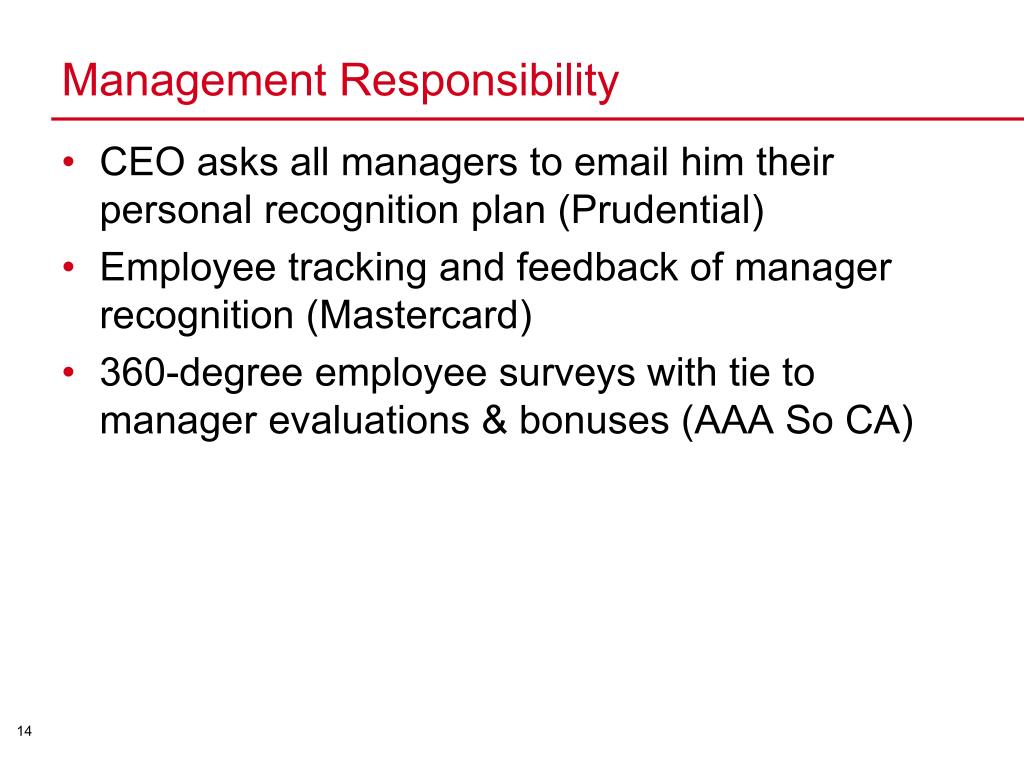 Management Responsibility

• CEO asks all managers to email him their personal recognition plan (Prudential)
• Employee tracking and feedback of manager recognition (Mastercard)
• 360-degree employee surveys with tie to manager evaluations & bonuses (AAA So CA)

14